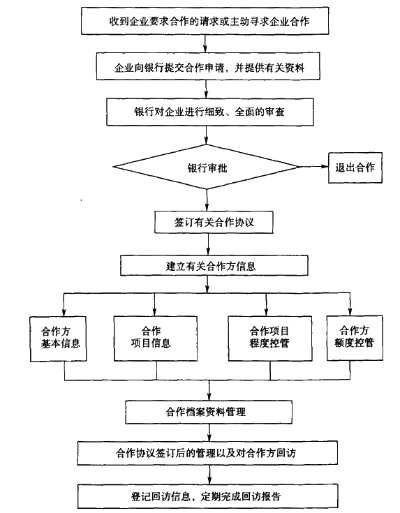 收到企业要求合作的请求或主动寻求企业合作

企业向银行提交合作申请，并提供有关资料

银行对企业进行细致、全面的审查

银行审批

退出合作

签订有关合作协议

建立有关合作方信息

合作方基本信息

合作项目信息

合作项目程度控管

合作方额度控管

合作档案资料管理

合作协议签订后的管理以及对合作方回访

登记回访信息，定期完成回访报告